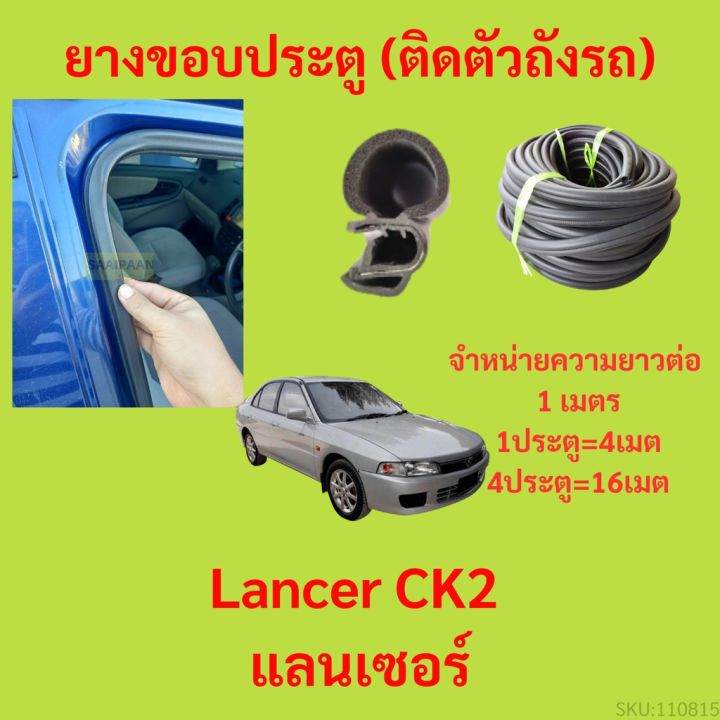 ยางขอบประตู (ติดตัวถังรถ)

SAAIPAAN

จำหน่ายความยาวต่อ 1 เมตร
1ประตู=4เมต
4ประตู=16เมต

Lancer CK2
แลนเซอร์

SKU:110815